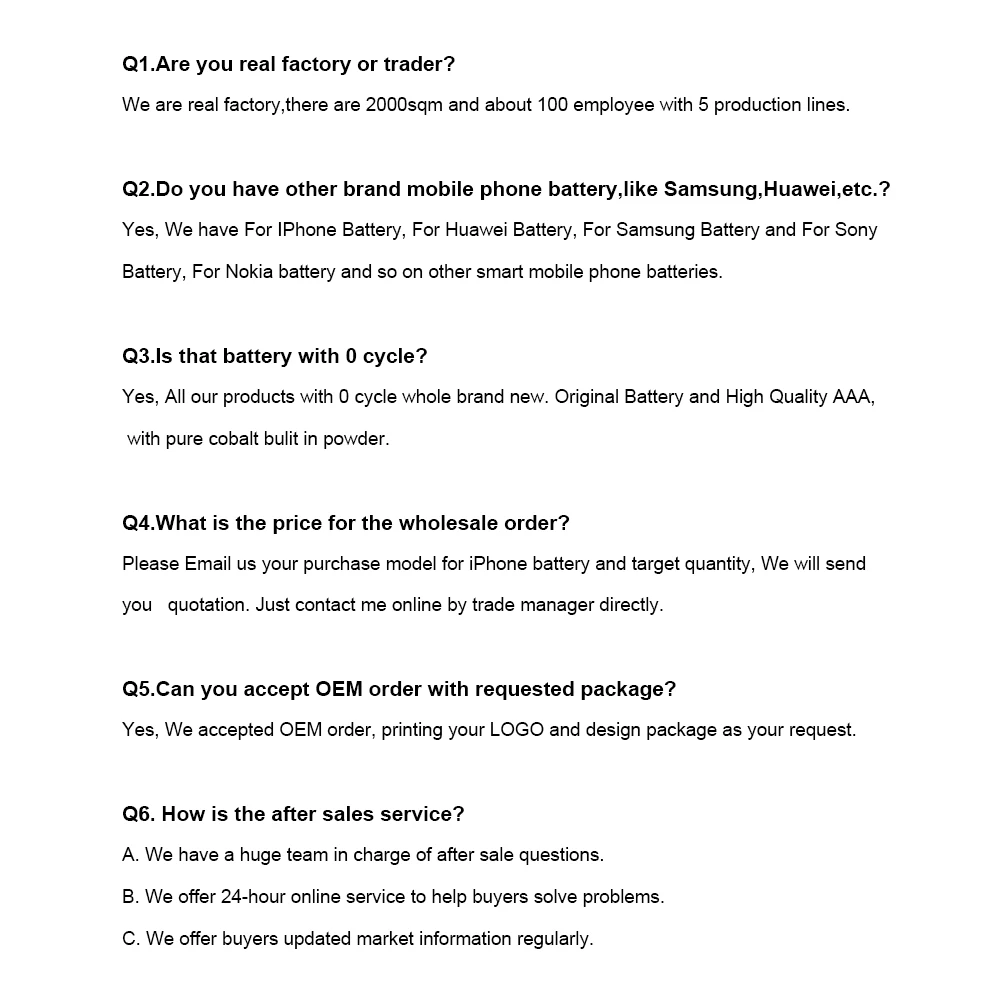 Q1.Are you real factory or trader?
We are real factory,there are 2000sqm and about 100 employee with 5 production lines.

Q2.Do you have other brand mobile phone battery,like Samsung,Huawei,etc.?
Yes, We have For IPhone Battery, For Huawei Battery, For Samsung Battery and For Sony Battery, For Nokia battery and so on other smart mobile phone batteries.

Q3.Is that battery with 0 cycle?
Yes, All our products with 0 cycle whole brand new. Original Battery and High Quality AAA, with pure cobalt bulit in powder.

Q4.What is the price for the wholesale order?
Please Email us your purchase model for iPhone battery and target quantity, We will send you quotation. Just contact me online by trade manager directly.

Q5.Can you accept OEM order with requested package?
Yes, We accepted OEM order, printing your LOGO and design package as your request.

Q6. How is the after sales service?
A. We have a huge team in charge of after sale questions.
B. We offer 24-hour online service to help buyers solve problems.
C. We offer buyers updated market information regularly.